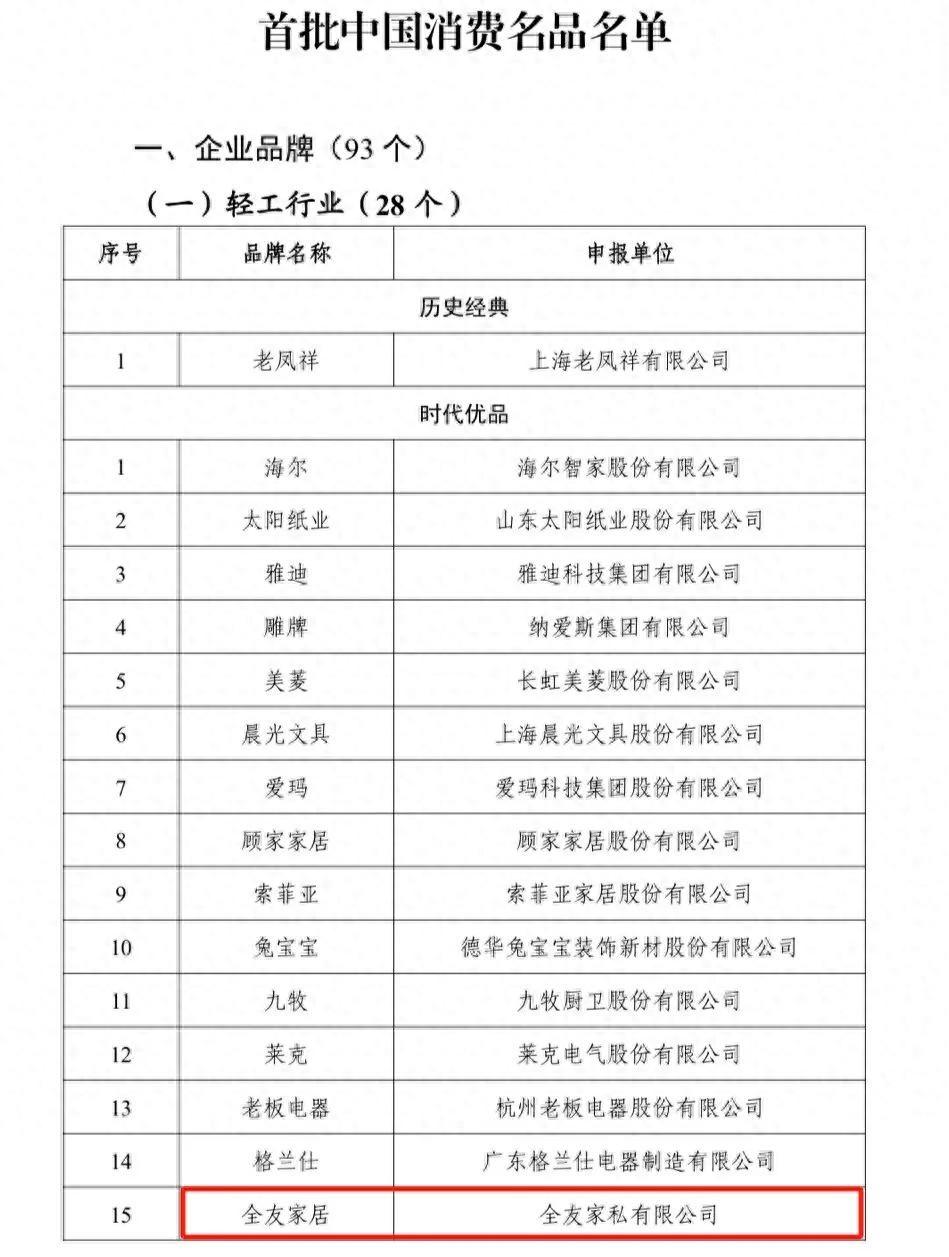 首批中国消费名品名单

一、企业品牌（93 个）

（一）轻工行业（28 个）

| 序号 | 品牌名称 | 申报单位 |
|---|---|---|
| 历史经典 | | |
| 1 | 老凤祥 | 上海老凤祥有限公司 |
| 时代优品 | | |
| 1 | 海尔 | 海尔智家股份有限公司 |
| 2 | 太阳纸业 | 山东太阳纸业股份有限公司 |
| 3 | 雅迪 | 雅迪科技集团有限公司 |
| 4 | 雕牌 | 纳爱斯集团有限公司 |
| 5 | 美菱 | 长虹美菱股份有限公司 |
| 6 | 晨光文具 | 上海晨光文具股份有限公司 |
| 7 | 爱玛 | 爱玛科技集团股份有限公司 |
| 8 | 顾家家居 | 顾家家居股份有限公司 |
| 9 | 索菲亚 | 索菲亚家居股份有限公司 |
| 10 | 兔宝宝 | 德华兔宝宝装饰新材股份有限公司 |
| 11 | 九牧 | 九牧厨卫股份有限公司 |
| 12 | 莱克 | 莱克电气股份有限公司 |
| 13 | 老板电器 | 杭州老板电器股份有限公司 |
| 14 | 格兰仕 | 广东格兰仕电器制造有限公司 |
| 15 | 全友家居 | 全友家私有限公司 |